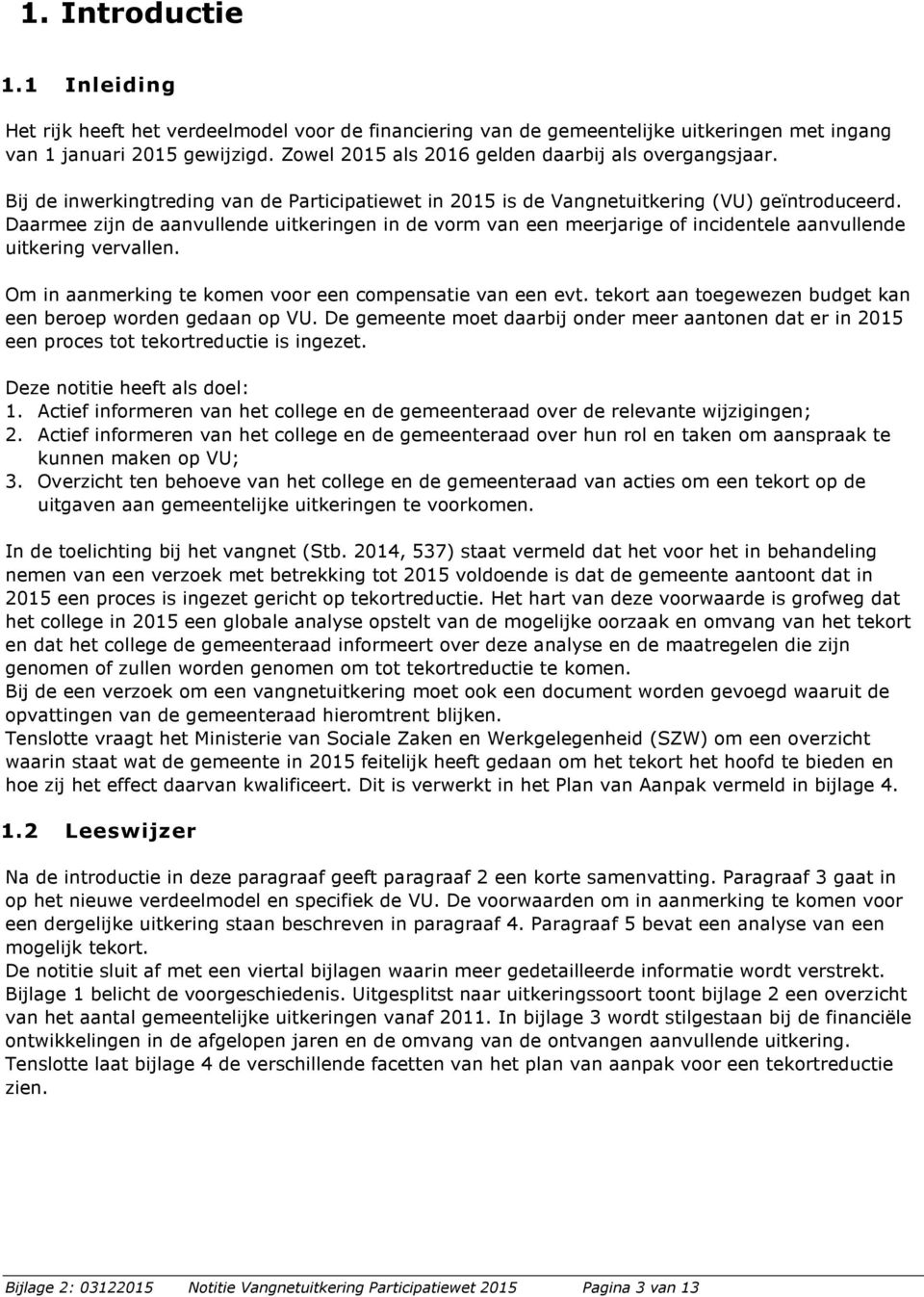 1. Introductie

1.1 Inleiding

Het rijk heeft het verdeelmodel voor de financiering van de gemeentelijke uitkeringen met ingang van 1 januari 2015 gewijzigd. Zowel 2015 als 2016 gelden daarbij als overgangsjaar.

Bij de inwerkingtreding van de Participatiewet in 2015 is de Vangnetuitkering (VU) geïntroduceerd. Daarmee zijn de aanvullende uitkeringen in de vorm van een meerjarige of incidentele aanvullende uitkering vervallen.

Om in aanmerking te komen voor een compensatie van een evt. tekort aan toegewezen budget kan een beroep worden gedaan op VU. De gemeente moet daarbij onder meer aantonen dat er in 2015 een proces tot tekortreductie is ingezet.

Deze notitie heeft als doel:
1. Actief informeren van het college en de gemeenteraad over de relevante wijzigingen;
2. Actief informeren van het college en de gemeenteraad over hun rol en taken om aanspraak te kunnen maken op VU;
3. Overzicht ten behoeve van het college en de gemeenteraad van acties om een tekort op de uitgaven aan gemeentelijke uitkeringen te voorkomen.

In de toelichting bij het vangnet (Stb. 2014, 537) staat vermeld dat het voor het in behandeling nemen van een verzoek met betrekking tot 2015 voldoende is dat de gemeente aantoont dat in 2015 een proces is ingezet gericht op tekortreductie. Het hart van deze voorwaarde is grofweg dat het college in 2015 een globale analyse opstelt van de mogelijke oorzaak en omvang van het tekort en dat het college de gemeenteraad informeert over deze analyse en de maatregelen die zijn genomen of zullen worden genomen om tot tekortreductie te komen.
Bij de een verzoek om een vangnetuitkering moet ook een document worden gevoegd waaruit de opvattingen van de gemeenteraad hieromtrent blijken.
Tenslotte vraagt het Ministerie van Sociale Zaken en Werkgelegenheid (SZW) om een overzicht waarin staat wat de gemeente in 2015 feitelijk heeft gedaan om het tekort het hoofd te bieden en hoe zij het effect daarvan kwalificeert. Dit is verwerkt in het Plan van Aanpak vermeld in bijlage 4.

1.2 Leeswijzer

Na de introductie in deze paragraaf geeft paragraaf 2 een korte samenvatting. Paragraaf 3 gaat in op het nieuwe verdeelmodel en specifiek de VU. De voorwaarden om in aanmerking te komen voor een dergelijke uitkering staan beschreven in paragraaf 4. Paragraaf 5 bevat een analyse van een mogelijk tekort.
De notitie sluit af met een viertal bijlagen waarin meer gedetailleerde informatie wordt verstrekt. Bijlage 1 belicht de voorgeschiedenis. Uitgesplitst naar uitkeringssoort toont bijlage 2 een overzicht van het aantal gemeentelijke uitkeringen vanaf 2011. In bijlage 3 wordt stilgestaan bij de financiële ontwikkelingen in de afgelopen jaren en de omvang van de ontvangen aanvullende uitkering. Tenslotte laat bijlage 4 de verschillende facetten van het plan van aanpak voor een tekortreductie zien.

Bijlage 2: 03122015 Notitie Vangnetuitkering Participatiewet 2015 Pagina 3 van 13